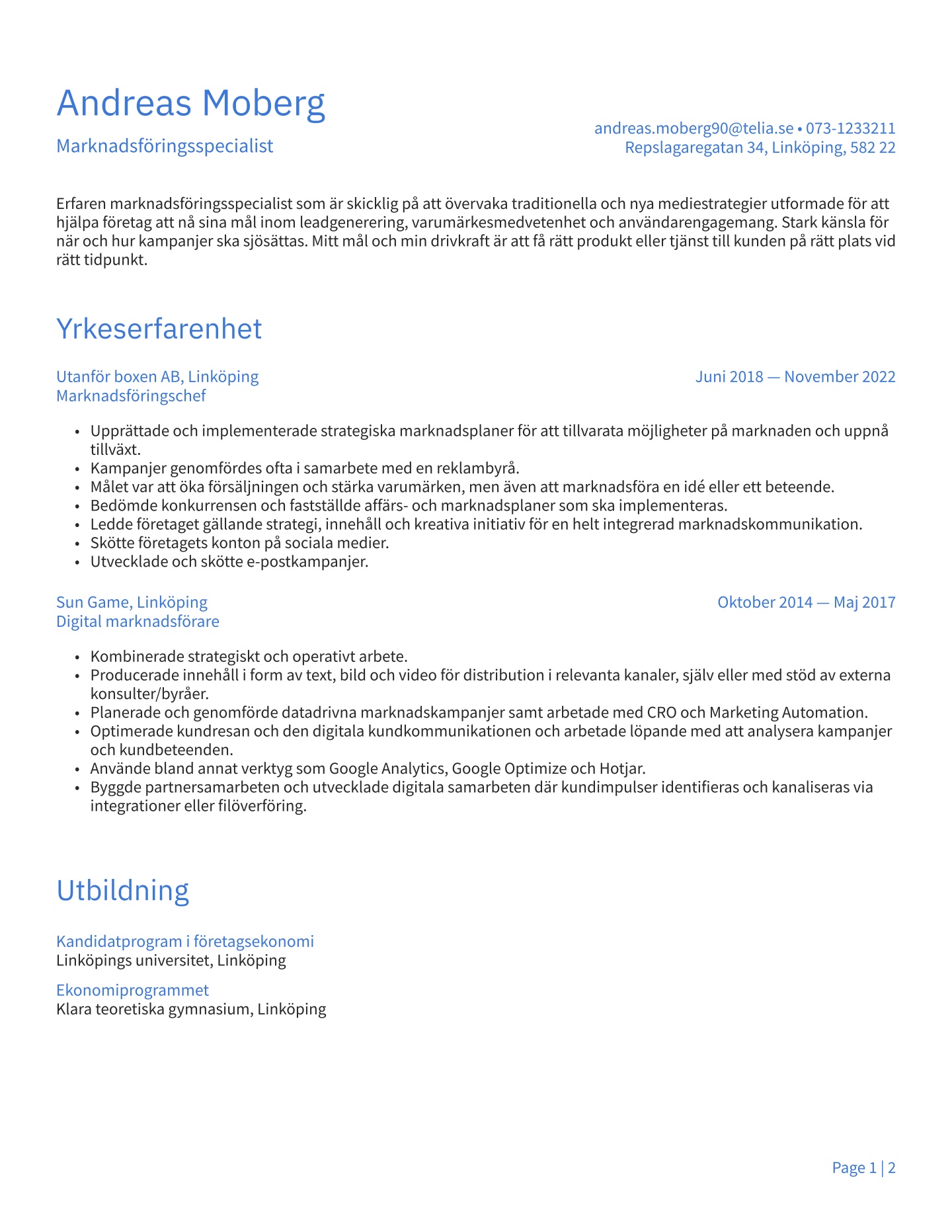 Andreas Moberg

Marknadsföringsspecialist

andreas.moberg90@telia.se • 073-1233211
Repslagaregatan 34, Linköping, 582 22

Erfaren marknadsföringsspecialist som är skicklig på att övervaka traditionella och nya mediestrategier utformade för att hjälpa företag att nå sina mål inom leadgenerering, varumärkesmedvetenhet och användarengagemang. Stark känsla för när och hur kampanjer ska sjösättas. Mitt mål och min drivkraft är att få rätt produkt eller tjänst till kunden på rätt plats vid rätt tidpunkt.

Yrkeserfarenhet

Utanför boxen AB, Linköping
Marknadsföringschef
Juni 2018 — November 2022

• Upprättade och implementerade strategiska marknadsplaner för att tillvarata möjligheter på marknaden och uppnå tillväxt.
• Kampanjer genomfördes ofta i samarbete med en reklambyrå.
• Målet var att öka försäljningen och stärka varumärken, men även att marknadsföra en idé eller ett beteende.
• Bedömde konkurrensen och fastställde affärs- och marknadsplaner som ska implementeras.
• Ledde företaget gällande strategi, innehåll och kreativa initiativ för en helt integrerad marknadskommunikation.
• Skötte företagets konton på sociala medier.
• Utvecklade och skötte e-postkampanjer.

Sun Game, Linköping
Digital marknadsförare
Oktober 2014 — Maj 2017

• Kombinerade strategiskt och operativt arbete.
• Producerade innehåll i form av text, bild och video för distribution i relevanta kanaler, själv eller med stöd av externa konsulter/byråer.
• Planerade och genomförde datadrivna marknadskampanjer samt arbetade med CRO och Marketing Automation.
• Optimerade kundresan och den digitala kundkommunikationen och arbetade löpande med att analysera kampanjer och kundbeteenden.
• Använde bland annat verktyg som Google Analytics, Google Optimize och Hotjar.
• Byggde partnersamarbeten och utvecklade digitala samarbeten där kundimpulser identifieras och kanaliseras via integrationer eller filöverföring.

Utbildning

Kandidatprogram i företagsekonomi
Linköpings universitet, Linköping

Ekonomiprogrammet
Klara teoretiska gymnasium, Linköping

Page 1 | 2